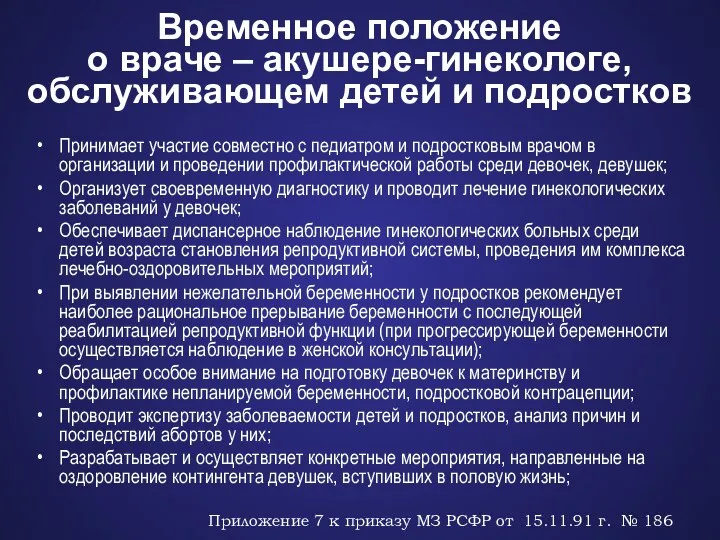 Временное положение о враче – акушере-гинекологе, обслуживающем детей и подростков

• Принимает участие совместно с педиатром и подростковым врачом в организации и проведении профилактической работы среди девочек, девушек;
• Организует своевременную диагностику и проводит лечение гинекологических заболеваний у девочек;
• Обеспечивает диспансерное наблюдение гинекологических больных среди детей возраста становления репродуктивной системы, проведения им комплекса лечебно-оздоровительных мероприятий;
• При выявлении нежелательной беременности у подростков рекомендует наиболее рациональное прерывание беременности с последующей реабилитацией репродуктивной функции (при прогрессирующей беременности осуществляется наблюдение в женской консультации);
• Обращает особое внимание на подготовку девочек к материнству и профилактике непланируемой беременности, подростковой контрацепции;
• Проводит экспертизу заболеваемости детей и подростков, анализ причин и последствий абортов у них;
• Разрабатывает и осуществляет конкретные мероприятия, направленные на оздоровление контингента девушек, вступивших в половую жизнь;

Приложение 7 к приказу МЗ РСФР от 15.11.91 г. № 186